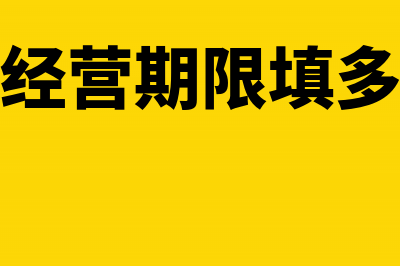 经营期限填多